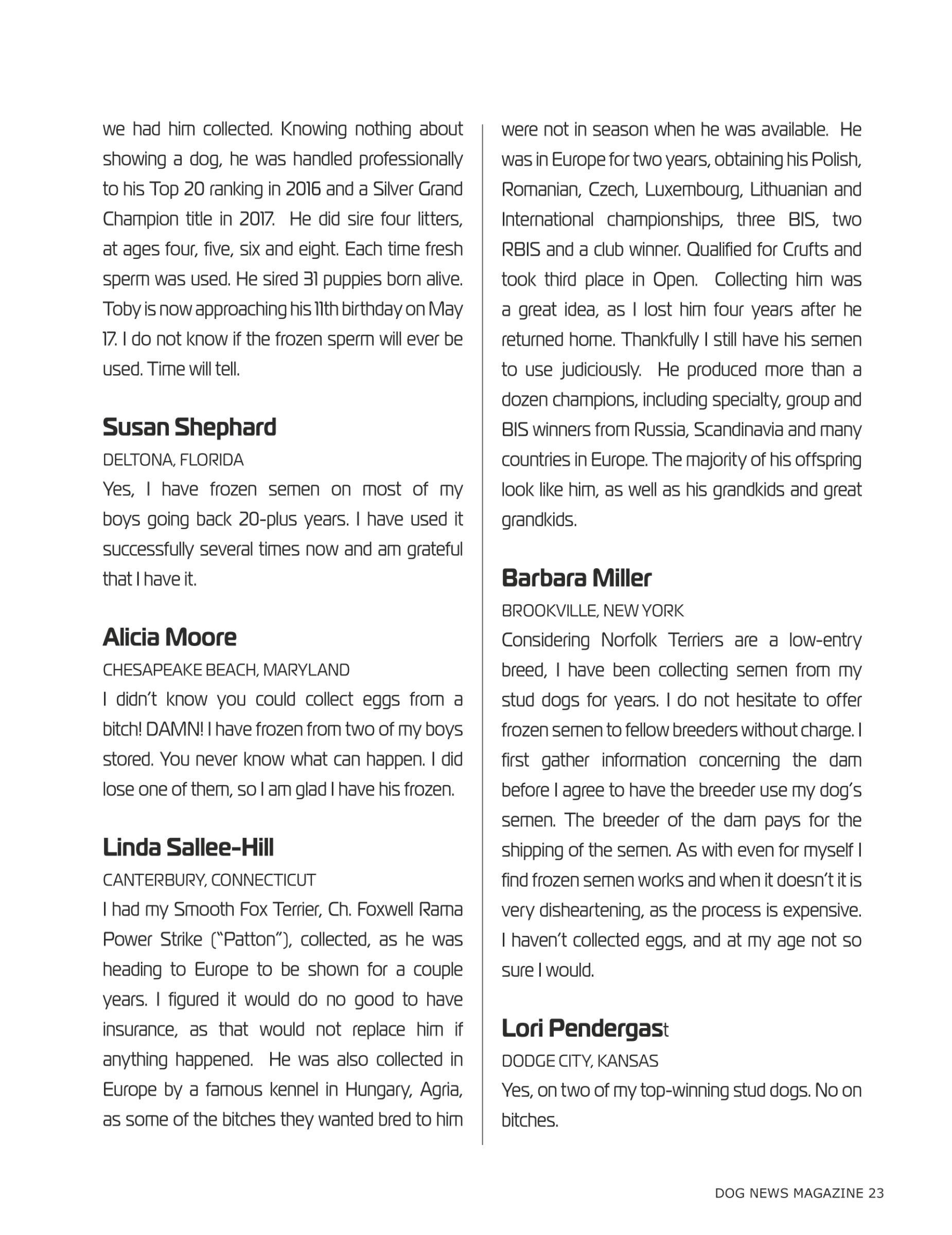 we had him collected. Knowing nothing about showing a dog, he was handled professionally to his Top 20 ranking in 2016 and a Silver Grand Champion title in 2017. He did sire four litters, at ages four, five, six and eight. Each time fresh sperm was used. He sired 31 puppies born alive. Toby is now approaching his 11th birthday on May 17. I do not know if the frozen sperm will ever be used. Time will tell.

Susan Shephard

DELTONA, FLORIDA

Yes, I have frozen semen on most of my boys going back 20-plus years. I have used it successfully several times now and am grateful that I have it.

Alicia Moore

CHESAPEAKE BEACH, MARYLAND

I didn't know you could collect eggs from a bitch! DAMN! I have frozen from two of my boys stored. You never know what can happen. I did lose one of them, so I am glad I have his frozen.

Linda Sallee-Hill

CANTERBURY, CONNECTICUT

I had my Smooth Fox Terrier, Ch. Foxwell Rama Power Strike ("Patton"), collected, as he was heading to Europe to be shown for a couple years. I figured it would do no good to have insurance, as that would not replace him if anything happened. He was also collected in Europe by a famous kennel in Hungary, Agria, as some of the bitches they wanted bred to him were not in season when he was available. He was in Europe for two years, obtaining his Polish, Romanian, Czech, Luxembourg, Lithuanian and International championships, three BIS, two RBIS and a club winner. Qualified for Crufts and took third place in Open. Collecting him was a great idea, as I lost him four years after he returned home. Thankfully I still have his semen to use judiciously. He produced more than a dozen champions, including specialty, group and BIS winners from Russia, Scandinavia and many countries in Europe. The majority of his offspring look like him, as well as his grandkids and great grandkids.

Barbara Miller

BROOKVILLE, NEW YORK

Considering Norfolk Terriers are a low-entry breed, I have been collecting semen from my stud dogs for years. I do not hesitate to offer frozen semen to fellow breeders without charge. I first gather information concerning the dam before I agree to have the breeder use my dog's semen. The breeder of the dam pays for the shipping of the semen. As with even for myself I find frozen semen works and when it doesn't it is very disheartening, as the process is expensive. I haven't collected eggs, and at my age not so sure I would.

Lori Pendergast

DODGE CITY, KANSAS

Yes, on two of my top-winning stud dogs. No on bitches.

DOG NEWS MAGAZINE 23